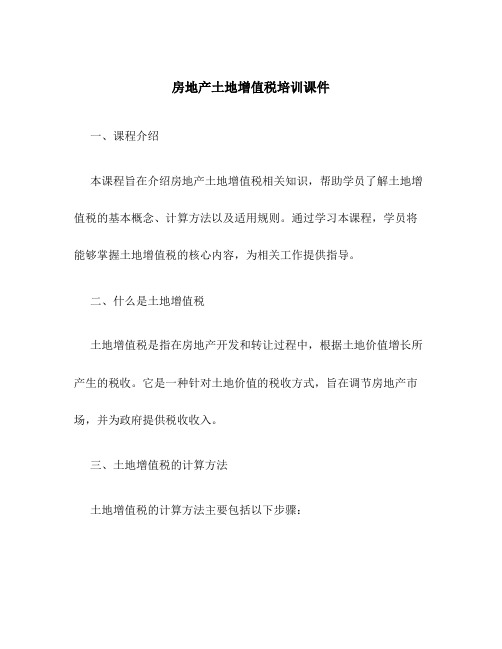 房地产土地增值税培训课件

一、课程介绍

本课程旨在介绍房地产土地增值税相关知识，帮助学员了解土地增值税的基本概念、计算方法以及适用规则。通过学习本课程，学员将能够掌握土地增值税的核心内容，为相关工作提供指导。

二、什么是土地增值税

土地增值税是指在房地产开发和转让过程中，根据土地价值增长所产生的税收。它是一种针对土地价值的税收方式，旨在调节房地产市场，并为政府提供税收收入。

三、土地增值税的计算方法

土地增值税的计算方法主要包括以下步骤：